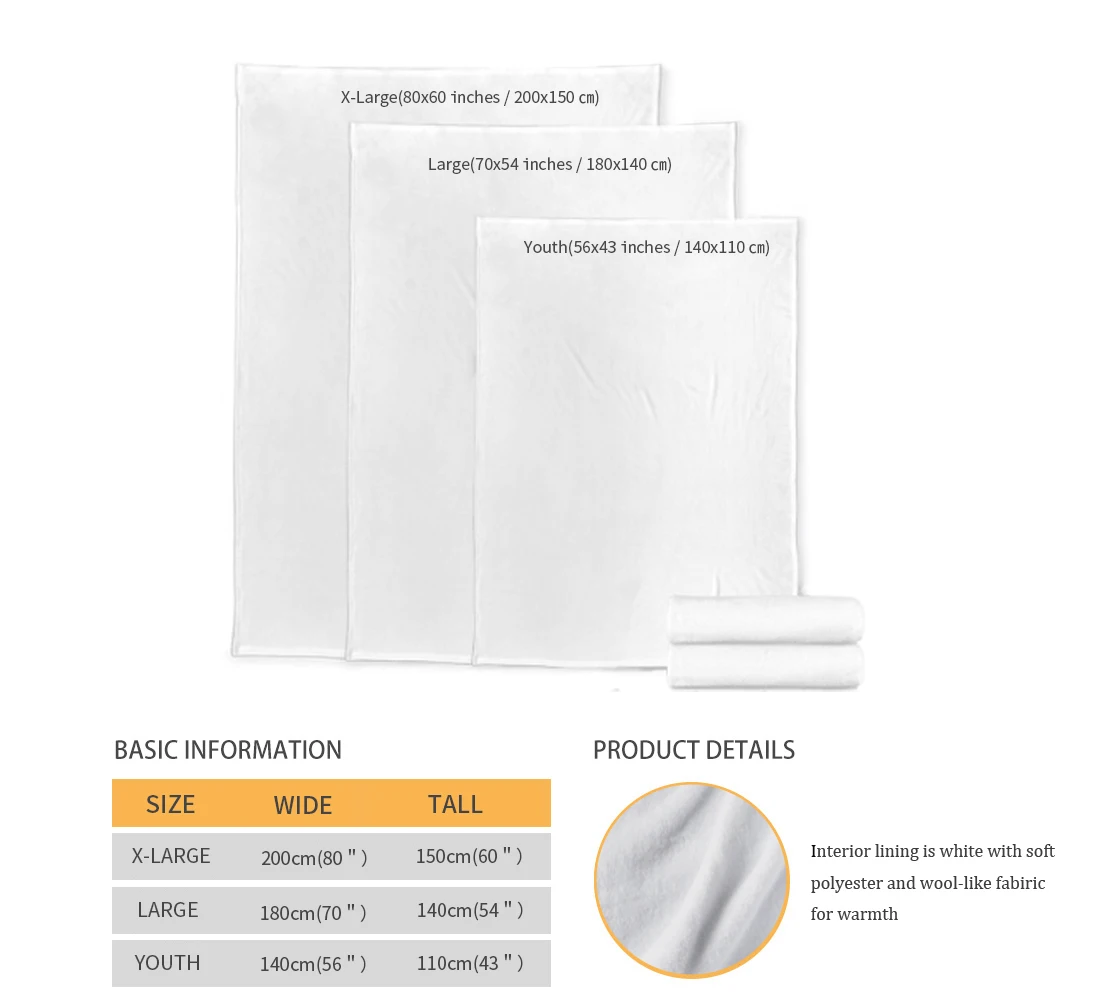 X-Large(80x60 inches / 200x150 cm)

Large(70x54 inches / 180x140 cm)

Youth(56x43 inches / 140x110 cm)

BASIC INFORMATION

| SIZE | WIDE | TALL |
|---|---|---|
| X-LARGE | 200cm(80 " ) | 150cm(60 " ) |
| LARGE | 180cm(70 " ) | 140cm(54 " ) |
| YOUTH | 140cm(56 " ) | 110cm(43 " ) |

PRODUCT DETAILS

Interior lining is white with soft polyester and wool-like fabiric for warmth